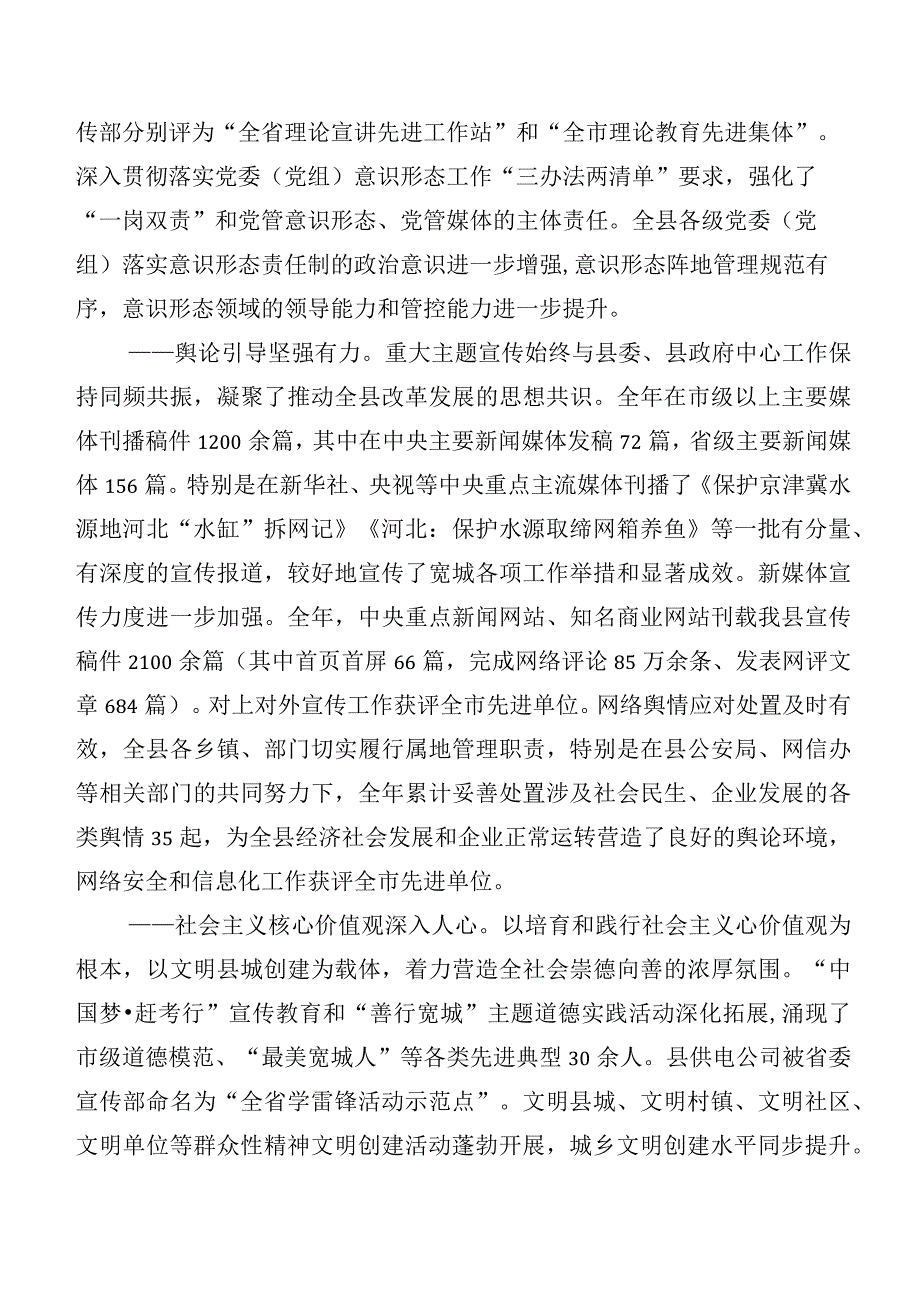 传部分别评为“全省理论宣讲先进工作站”和“全市理论教育先进集体”。深入贯彻落实党委（党组）意识形态工作“三办法两清单”要求，强化了“一岗双责”和党管意识形态、党管媒体的主体责任。全县各级党委（党组）落实意识形态责任制的政治意识进一步增强,意识形态阵地管理规范有序，意识形态领域的领导能力和管控能力进一步提升。

——舆论引导坚强有力。重大主题宣传始终与县委、县政府中心工作保持同频共振，凝聚了推动全县改革发展的思想共识。全年在市级以上主要媒体刊播稿件1200余篇，其中在中央主要新闻媒体发稿72篇，省级主要新闻媒体156篇。特别是在新华社、央视等中央重点主流媒体刊播了《保护京津冀水源地河北“水缸”拆网记》《河北：保护水源取缔网箱养鱼》等一批有分量、有深度的宣传报道，较好地宣传了宽城各项工作举措和显著成效。新媒体宣传力度进一步加强。全年，中央重点新闻网站、知名商业网站刊载我县宣传稿件2100余篇（其中首页首屏66篇，完成网络评论85万余条、发表网评文章684篇）。对上对外宣传工作获评全市先进单位。网络舆情应对处置及时有效，全县各乡镇、部门切实履行属地管理职责，特别是在县公安局、网信办等相关部门的共同努力下，全年累计妥善处置涉及社会民生、企业发展的各类舆情35起，为全县经济社会发展和企业正常运转营造了良好的舆论环境，网络安全和信息化工作获评全市先进单位。

——社会主义核心价值观深入人心。以培育和践行社会主义心价值观为根本，以文明县城创建为载体，着力营造全社会崇德向善的浓厚氛围。“中国梦•赶考行”宣传教育和“善行宽城”主题道德实践活动深化拓展,涌现了市级道德模范、“最美宽城人”等各类先进典型30余人。县供电公司被省委宣传部命名为“全省学雷锋活动示范点”。文明县城、文明村镇、文明社区、文明单位等群众性精神文明创建活动蓬勃开展，城乡文明创建水平同步提升。